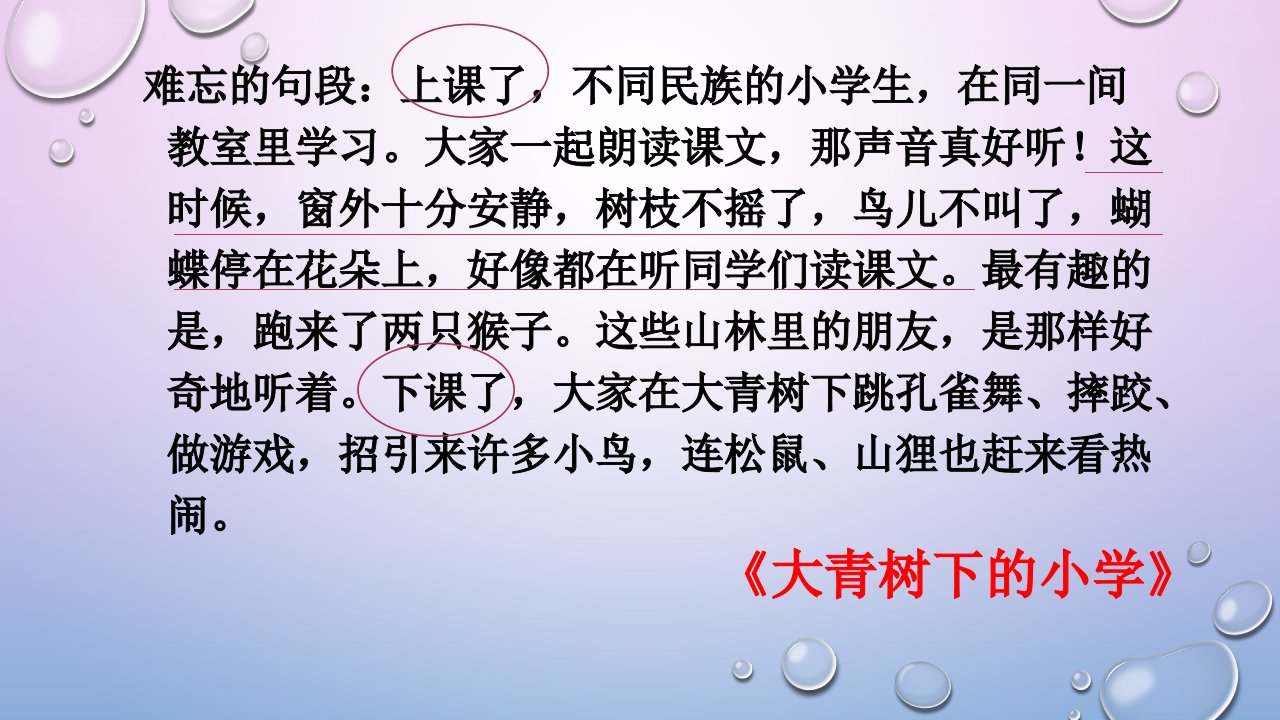 难忘的句段：上课了，不同民族的小学生，在同一间教室里学习。大家一起朗读课文，那声音真好听！这时候，窗外十分安静，树枝不摇了，鸟儿不叫了，蝴蝶停在花朵上，好像都在听同学们读课文。最有趣的是，跑来了两只猴子。这些山林里的朋友，是那样好奇地听着。下课了，大家在大青树下跳孔雀舞、摔跤、做游戏，招引来许多小鸟，连松鼠、山狸也赶来看热闹。

《大青树下的小学》